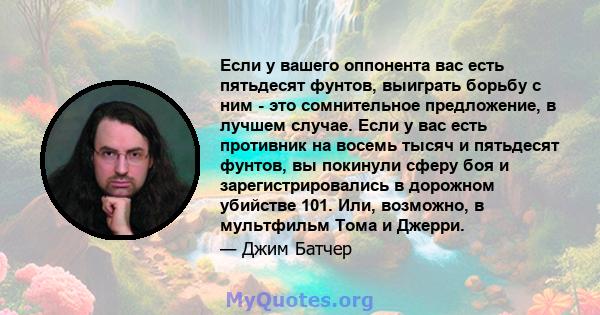 Если у вашего оппонента вас есть пятьдесят фунтов, выиграть борьбу с ним - это сомнительное предложение, в лучшем случае. Если у вас есть противник на восемь тысяч и пятьдесят фунтов, вы покинули сферу боя и зарегистрировались в дорожном убийстве 101. Или, возможно, в мультфильм Тома и Джерри.

— Джим Батчер

MyQuotes.org